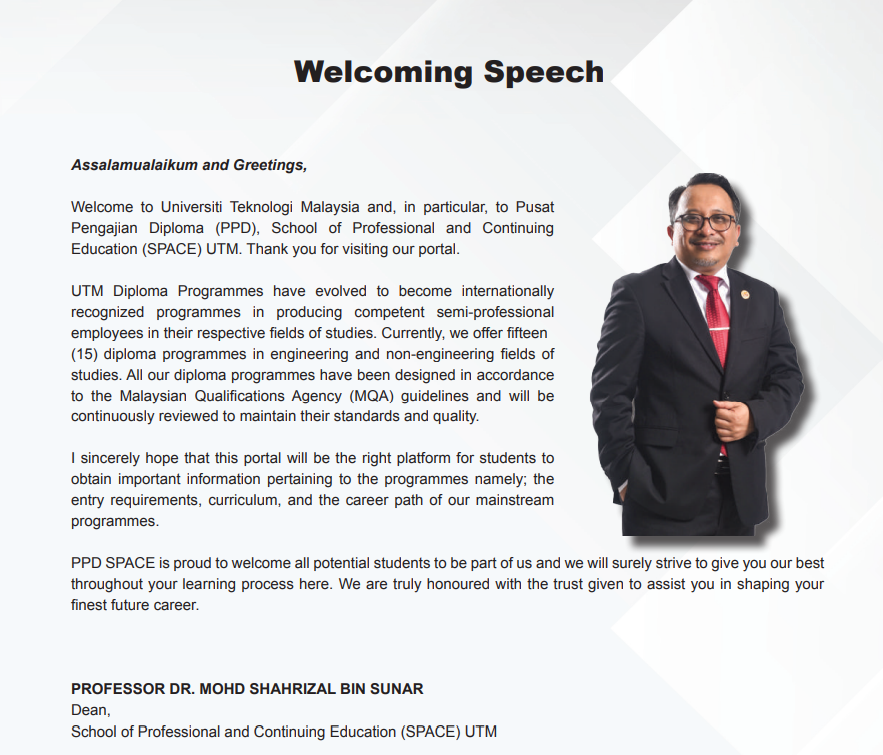 Welcoming Speech

Assalamualaikum and Greetings,

Welcome to Universiti Teknologi Malaysia and, in particular, to Pusat Pengajian Diploma (PPD), School of Professional and Continuing Education (SPACE) UTM. Thank you for visiting our portal.

UTM Diploma Programmes have evolved to become internationally recognized programmes in producing competent semi-professional employees in their respective fields of studies. Currently, we offer fifteen (15) diploma programmes in engineering and non-engineering fields of studies. All our diploma programmes have been designed in accordance to the Malaysian Qualifications Agency (MQA) guidelines and will be continuously reviewed to maintain their standards and quality.

I sincerely hope that this portal will be the right platform for students to obtain important information pertaining to the programmes namely; the entry requirements, curriculum, and the career path of our mainstream programmes.

PPD SPACE is proud to welcome all potential students to be part of us and we will surely strive to give you our best throughout your learning process here. We are truly honoured with the trust given to assist you in shaping your finest future career.

PROFESSOR DR. MOHD SHAHRIZAL BIN SUNAR
Dean,
School of Professional and Continuing Education (SPACE) UTM